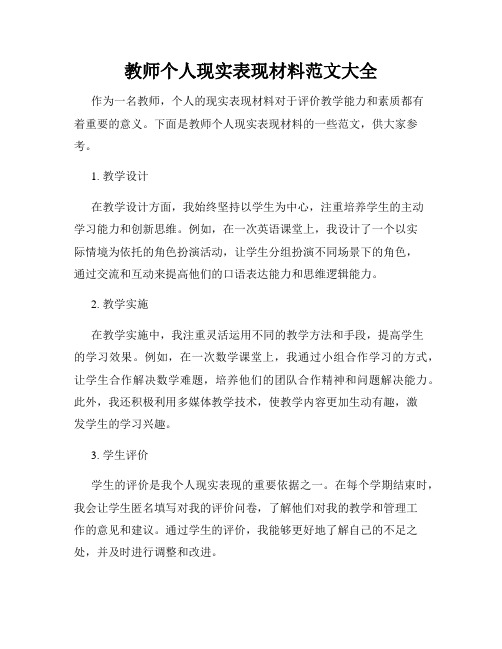 教师个人现实表现材料范文大全

作为一名教师，个人的现实表现材料对于评价教学能力和素质都有着重要的意义。下面是教师个人现实表现材料的一些范文，供大家参考。

1. 教学设计

在教学设计方面，我始终坚持以学生为中心，注重培养学生的主动学习能力和创新思维。例如，在一次英语课堂上，我设计了一个以实际情境为依托的角色扮演活动，让学生分组扮演不同场景下的角色，通过交流和互动来提高他们的口语表达能力和思维逻辑能力。

2. 教学实施

在教学实施中，我注重灵活运用不同的教学方法和手段，提高学生的学习效果。例如，在一次数学课堂上，我通过小组合作学习的方式，让学生合作解决数学难题，培养他们的团队合作精神和问题解决能力。此外，我还积极利用多媒体教学技术，使教学内容更加生动有趣，激发学生的学习兴趣。

3. 学生评价

学生的评价是我个人现实表现的重要依据之一。在每个学期结束时，我会让学生匿名填写对我的评价问卷，了解他们对我的教学和管理工作的意见和建议。通过学生的评价，我能够更好地了解自己的不足之处，并及时进行调整和改进。